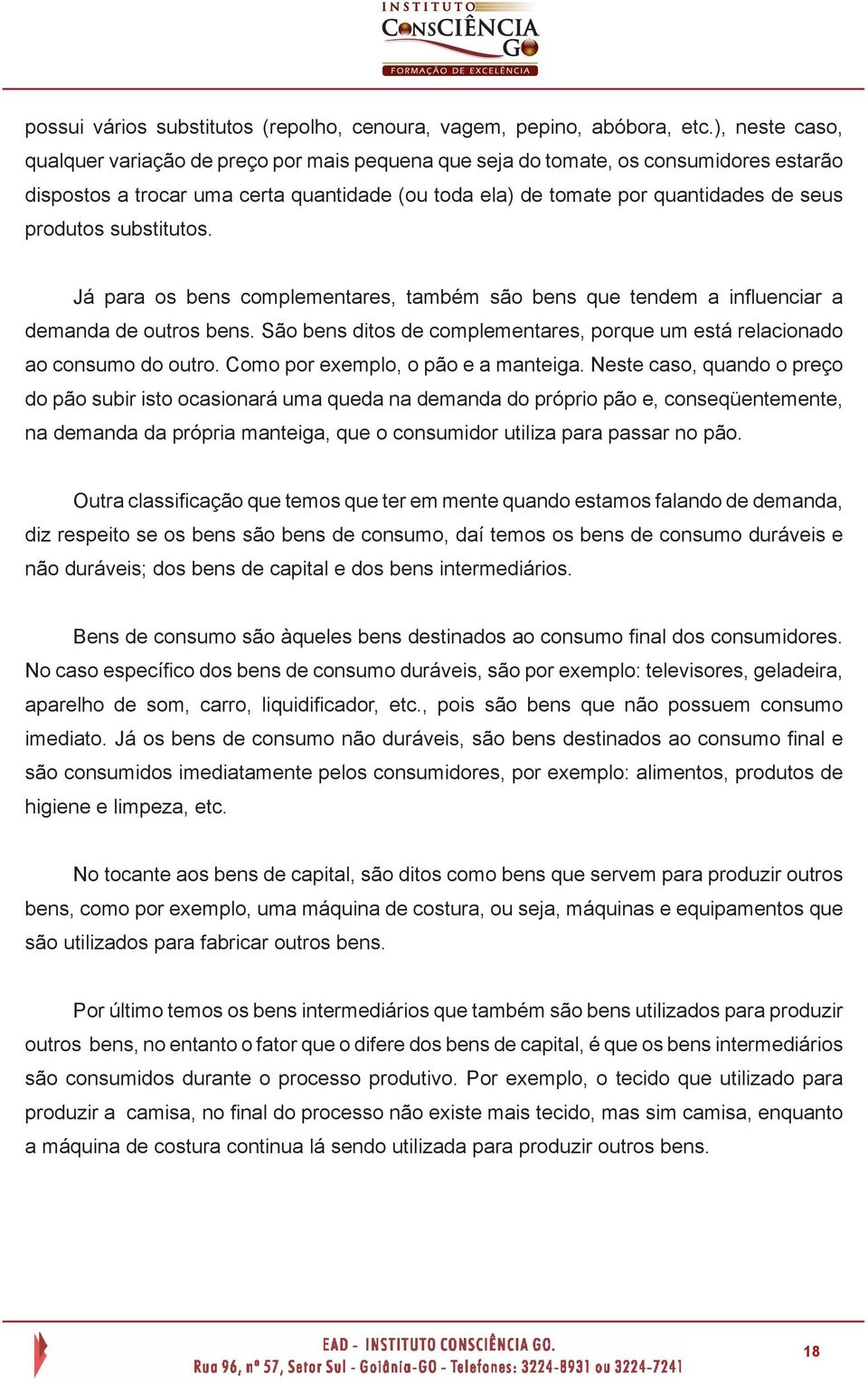 INSTITUTO
CONSCIÊNCIA
GO
FORMAÇÃO DE EXCELÊNCIA

possui vários substitutos (repolho, cenoura, vagem, pepino, abóbora, etc.), neste caso, qualquer variação de preço por mais pequena que seja do tomate, os consumidores estarão dispostos a trocar uma certa quantidade (ou toda ela) de tomate por quantidades de seus produtos substitutos.

Já para os bens complementares, também são bens que tendem a influenciar a demanda de outros bens. São bens ditos de complementares, porque um está relacionado ao consumo do outro. Como por exemplo, o pão e a manteiga. Neste caso, quando o preço do pão subir isto ocasionará uma queda na demanda do próprio pão e, conseqüentemente, na demanda da própria manteiga, que o consumidor utiliza para passar no pão.

Outra classificação que temos que ter em mente quando estamos falando de demanda, diz respeito se os bens são bens de consumo, daí temos os bens de consumo duráveis e não duráveis; dos bens de capital e dos bens intermediários.

Bens de consumo são àqueles bens destinados ao consumo final dos consumidores. No caso específico dos bens de consumo duráveis, são por exemplo: televisores, geladeira, aparelho de som, carro, liquidificador, etc., pois são bens que não possuem consumo imediato. Já os bens de consumo não duráveis, são bens destinados ao consumo final e são consumidos imediatamente pelos consumidores, por exemplo: alimentos, produtos de higiene e limpeza, etc.

No tocante aos bens de capital, são ditos como bens que servem para produzir outros bens, como por exemplo, uma máquina de costura, ou seja, máquinas e equipamentos que são utilizados para fabricar outros bens.

Por último temos os bens intermediários que também são bens utilizados para produzir outros bens, no entanto o fator que o difere dos bens de capital, é que os bens intermediários são consumidos durante o processo produtivo. Por exemplo, o tecido que utilizado para produzir a camisa, no final do processo não existe mais tecido, mas sim camisa, enquanto a máquina de costura continua lá sendo utilizada para produzir outros bens.

EAD - INSTITUTO CONSCIÊNCIA GO.
Rua 96, nº 57, Setor Sul - Goiânia-GO - Telefones: 3224-8931 ou 3224-7241
18